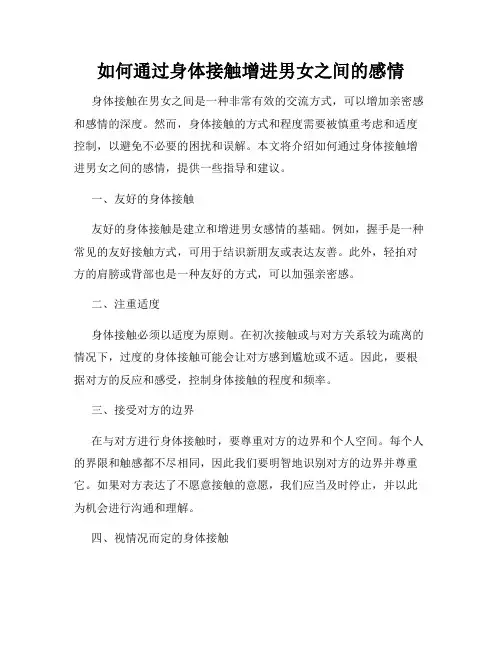 如何通过身体接触增进男女之间的感情

身体接触在男女之间是一种非常有效的交流方式，可以增加亲密感和感情的深度。然而，身体接触的方式和程度需要被慎重考虑和适度控制，以避免不必要的困扰和误解。本文将介绍如何通过身体接触增进男女之间的感情，提供一些指导和建议。

一、友好的身体接触

友好的身体接触是建立和增进男女感情的基础。例如，握手是一种常见的友好接触方式，可用于结识新朋友或表达友善。此外，轻拍对方的肩膀或背部也是一种友好的方式，可以加强亲密感。

二、注重适度

身体接触必须以适度为原则。在初次接触或与对方关系较为疏离的情况下，过度的身体接触可能会让对方感到尴尬或不适。因此，要根据对方的反应和感受，控制身体接触的程度和频率。

三、接受对方的边界

在与对方进行身体接触时，要尊重对方的边界和个人空间。每个人的界限和触感都不尽相同，因此我们要明智地识别对方的边界并尊重它。如果对方表达了不愿意接触的意愿，我们应当及时停止，并以此为机会进行沟通和理解。

四、视情况而定的身体接触